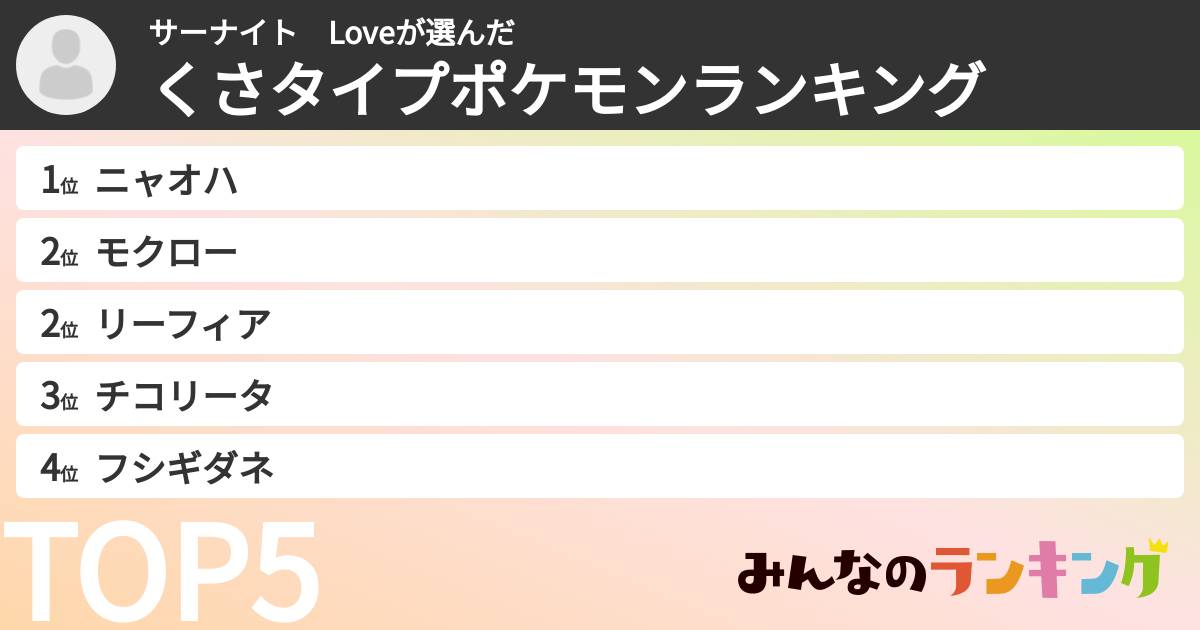 サーナイト　Loveが選んだ
くさタイプポケモンランキング

1位 ニャオハ
2位 モクロー
2位 リーフィア
3位 チコリータ
4位 フシギダネ

TOP5

みんなのランキング